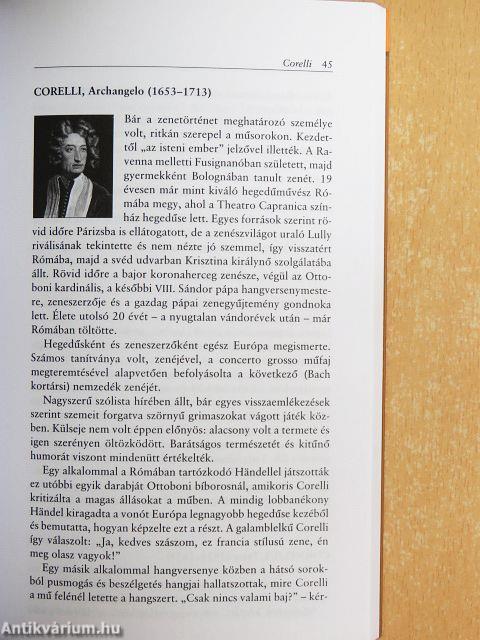 Corelli 45

CORELLI, Archangelo (1653–1713)

Bár a zenetörténet meghatározó személye volt, ritkán szerepel a műsorokon. Kezdettől „az isteni ember" jelzővel illették. A Ravenna melletti Fusignanóban született, majd gyermekként Bolognában tanult zenét. 19 évesen már mint kiváló hegedűművész Rómába megy, ahol a Theatro Capranica színház hegedűse lett. Egyes források szerint rövid időre Párizsba is ellátogatott, de a zenészvilágot uraló Lully riválisának tekintette és nem nézte jó szemmel, így visszatért Rómába, majd a svéd udvarban Krisztina királynő szolgálatába állt. Rövid időre a bajor koronaherceg zenésze, végül az Ottoboni kardinális, a későbbi VIII. Sándor pápa hangversenymestere, zeneszerzője és a gazdag pápai zenegyűjtemény gondnoka lett. Élete utolsó 20 évét – a nyugtalan vándorévek után – már Rómában töltötte.

Hegedűsként és zeneszerzőként egész Európa megismerte. Számos tanítványa volt, zenéjével, a concerto grosso műfaj megteremtésével alapvetően befolyásolta a következő (Bach kortársi) nemzedék zenéjét.

Nagyszerű szólista hírében állt, bár egyes visszaemlékezések szerint szemeit forgatva szörnyű grimaszokat vágott játék közben. Külseje nem volt éppen előnyös: alacsony volt a termete és igen szerényen öltözködött. Barátságos természetét és kitűnő humorát viszont mindenütt értékelték.

Egy alkalommal a Rómában tartózkodó Händellel játszották ez utóbbi egyik darabját Ottoboni bíborosnál, amikoris Corelli kritizálta a magas állásokat a műben. A mindig lobbanékony Händel kiragadta a vonót Európa legnagyobb hegedűse kezéből és bemutatta, hogyan képzelte ezt a részt. A galamblelkű Corelli így válaszolt: „Ja, kedves szászom, ez francia stílusú zene, én meg olasz vagyok!"

Egy másik alkalommal hangversenye közben a hátsó sorokból pusmogás és beszélgetés hangjai hallatszottak, mire Corelli a mű felénél letette a hangszert. „Csak nincs valami baj?" – kér-

Antikvárium.hu